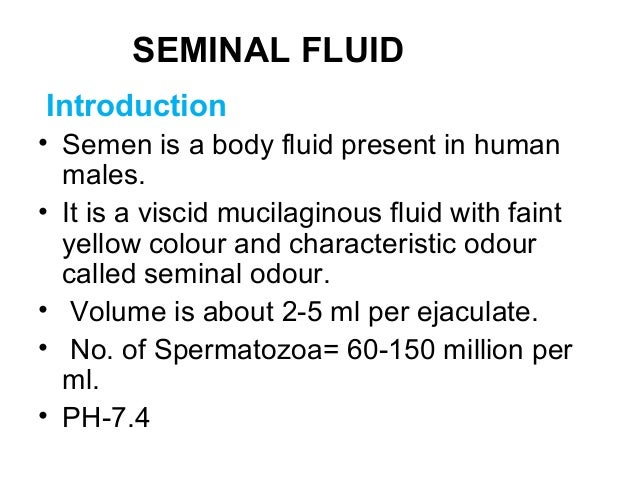 SEMINAL FLUID

Introduction

• Semen is a body fluid present in human males.
• It is a viscid mucilaginous fluid with faint yellow colour and characteristic odour called seminal odour.
• Volume is about 2-5 ml per ejaculate.
• No. of Spermatozoa= 60-150 million per ml.
• PH-7.4